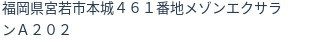 福岡県宮若市本城４６１番地メゾンエクサランＡ２０２